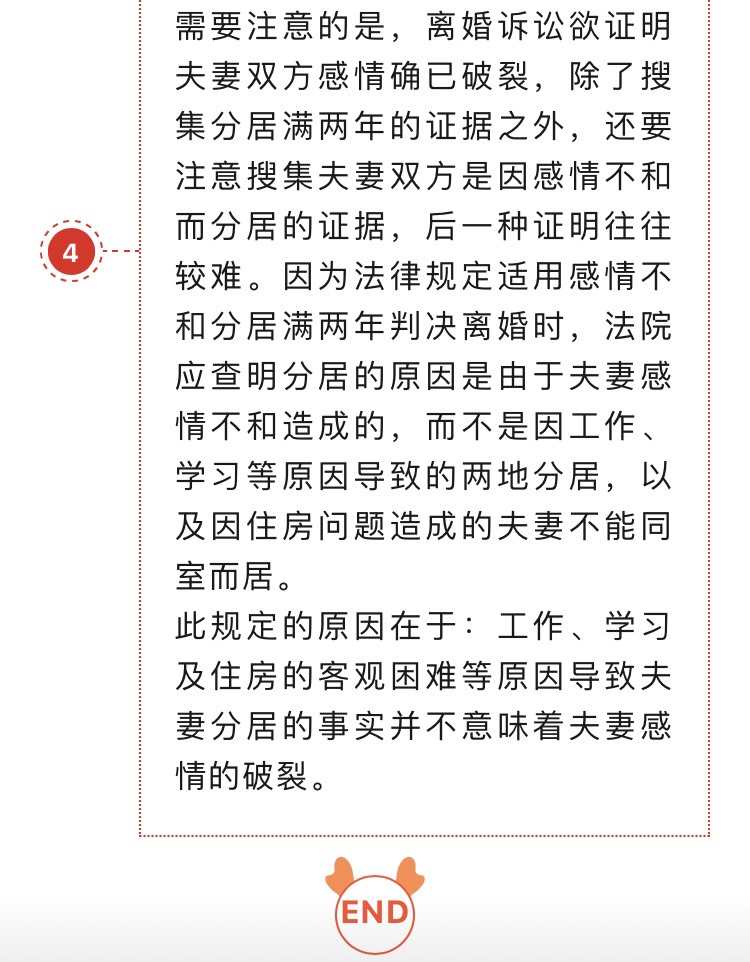 4

需要注意的是，离婚诉讼欲证明夫妻双方感情确已破裂，除了搜集分居满两年的证据之外，还要注意搜集夫妻双方是因感情不和而分居的证据，后一种证明往往较难。因为法律规定适用感情不和分居满两年判决离婚时，法院应查明分居的原因是由于夫妻感情不和造成的，而不是因工作、学习等原因导致的两地分居，以及因住房问题造成的夫妻不能同室而居。
此规定的原因在于：工作、学习及住房的客观困难等原因导致夫妻分居的事实并不意味着夫妻感情的破裂。

END